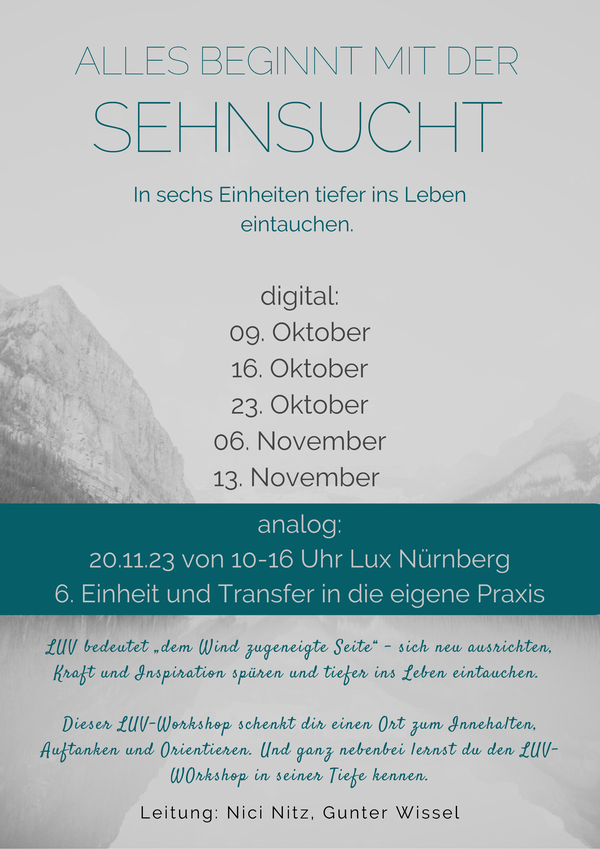 ALLES BEGINNT MIT DER
SEHNSUCHT

In sechs Einheiten tiefer ins Leben eintauchen.

digital:
09. Oktober
16. Oktober
23. Oktober
06. November
13. November

analog:
20.11.23 von 10-16 Uhr Lux Nürnberg
6. Einheit und Transfer in die eigene Praxis

LUV bedeutet „dem Wind zugeneigte Seite“ - sich neu ausrichten, Kraft und Inspiration spüren und tiefer ins Leben eintauchen.

Dieser LUV-Workshop schenkt dir einen Ort zum Innehalten, Auftanken und Orientieren. Und ganz nebenbei lernst du den LUV-WOrkshop in seiner Tiefe kennen.

Leitung: Nici Nitz, Gunter Wissel